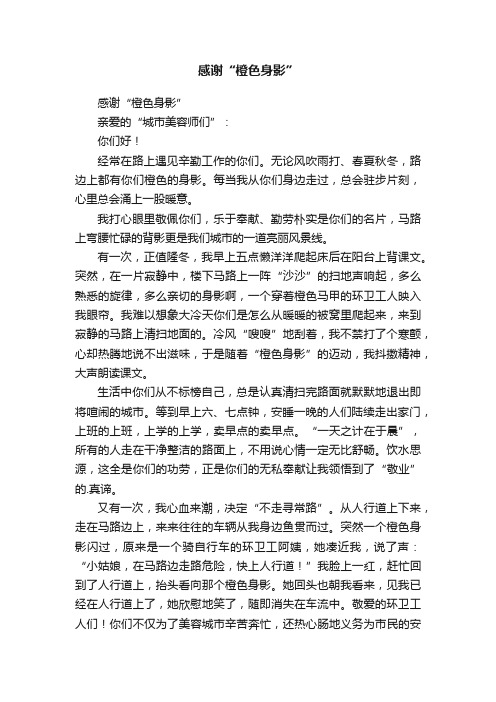 感谢“橙色身影”

感谢“橙色身影”

亲爱的“城市美容师们”：

你们好！

经常在路上遇见辛勤工作的你们。无论风吹雨打、春夏秋冬，路边上都有你们橙色的身影。每当我从你们身边走过，总会驻步片刻，心里总会涌上一股暖意。

我打心眼里敬佩你们，乐于奉献、勤劳朴实是你们的名片，马路上弯腰忙碌的背影更是我们城市的一道亮丽风景线。

有一次，正值隆冬，我早上五点懒洋洋爬起床后在阳台上背课文。突然，在一片寂静中，楼下马路上一阵“沙沙”的扫地声响起，多么熟悉的旋律，多么亲切的身影啊，一个穿着橙色马甲的环卫工人映入我眼帘。我难以想象大冷天你们是怎么从暖暖的被窝里爬起来，来到寂静的马路上清扫地面的。冷风“嗖嗖”地刮着，我不禁打了个寒颤，心却热腾地说不出滋味，于是随着“橙色身影”的迈动，我抖擞精神，大声朗读课文。

生活中你们从不标榜自己，总是认真清扫完路面就默默地退出即将喧闹的城市。等到早上六、七点钟，安睡一晚的人们陆续走出家门，上班的上班，上学的上学，卖早点的卖早点。“一天之计在于晨”，所有的人走在干净整洁的路面上，不用说心情一定无比舒畅。饮水思源，这全是你们的功劳，正是你们的无私奉献让我领悟到了“敬业”的.真谛。

又有一次，我心血来潮，决定“不走寻常路”。从人行道上下来，走在马路边上，来来往往的车辆从我身边鱼贯而过。突然一个橙色身影闪过，原来是一个骑自行车的环卫工阿姨，她凑近我，说了声：“小姑娘，在马路边走路危险，快上人行道！”我脸上一红，赶忙回到了人行道上，抬头看向那个橙色身影。她回头也朝我看来，见我已经在人行道上了，她欣慰地笑了，随即消失在车流中。敬爱的环卫工人们！你们不仅为了美容城市辛苦奔忙，还热心肠地义务为市民的安